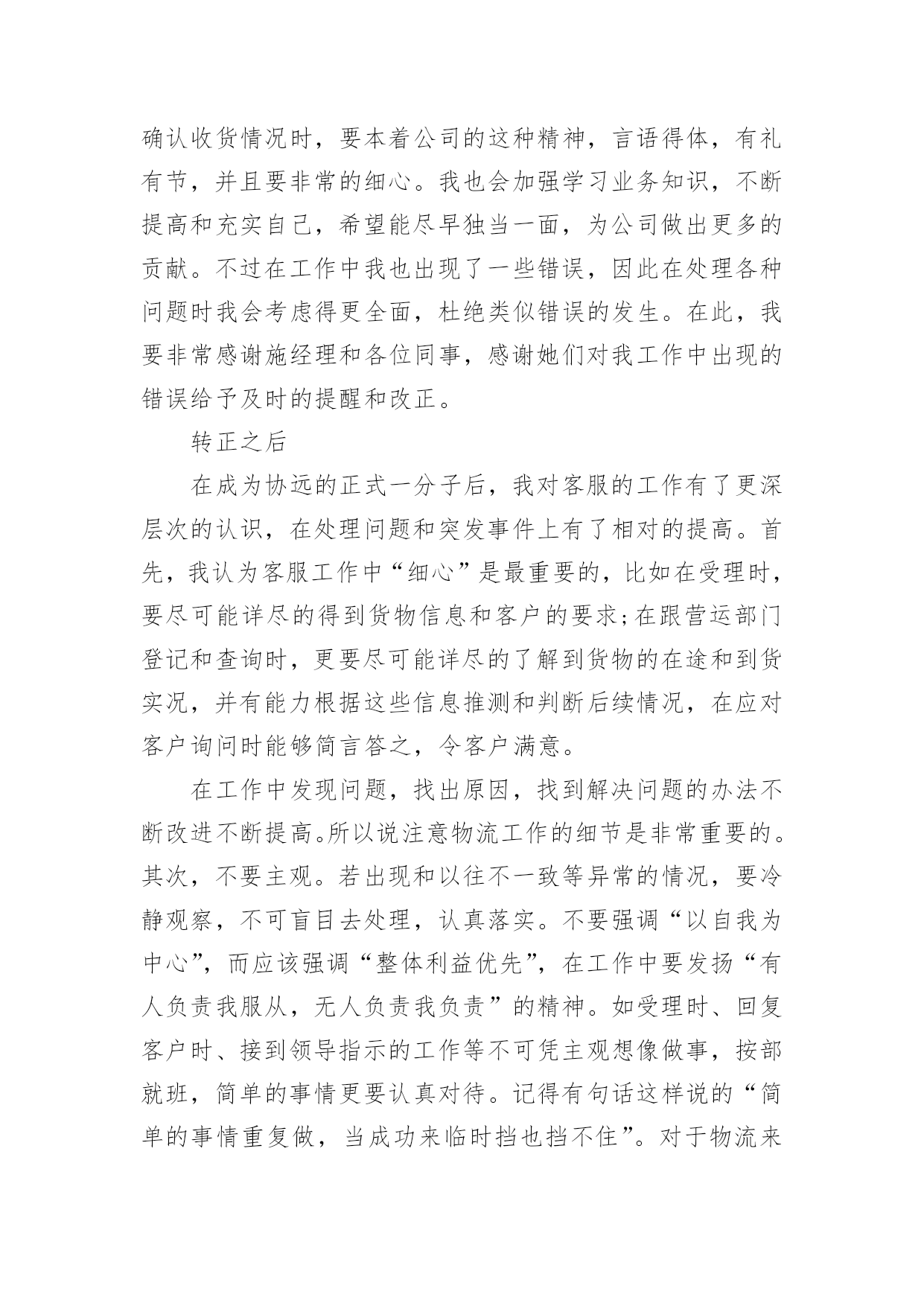 确认收货情况时，要本着公司的这种精神，言语得体，有礼有节，并且要非常的细心。我也会加强学习业务知识，不断提高和充实自己，希望能尽早独当一面，为公司做出更多的贡献。不过在工作中我也出现了一些错误，因此在处理各种问题时我会考虑得更全面，杜绝类似错误的发生。在此，我要非常感谢施经理和各位同事，感谢她们对我工作中出现的错误给予及时的提醒和改正。

转正之后

在成为协远的正式一分子后，我对客服的工作有了更深层次的认识，在处理问题和突发事件上有了相对的提高。首先，我认为客服工作中“细心”是最重要的，比如在受理时，要尽可能详尽的得到货物信息和客户的要求;在跟营运部门登记和查询时，更要尽可能详尽的了解到货物的在途和到货实况，并有能力根据这些信息推测和判断后续情况，在应对客户询问时能够简言答之，令客户满意。

在工作中发现问题，找出原因，找到解决问题的办法不断改进不断提高。所以说注意物流工作的细节是非常重要的。其次，不要主观。若出现和以往不一致等异常的情况，要冷静观察，不可盲目去处理，认真落实。不要强调“以自我为中心”，而应该强调“整体利益优先”，在工作中要发扬“有人负责我服从，无人负责我负责”的精神。如受理时、回复客户时、接到领导指示的工作等不可凭主观想像做事，按部就班，简单的事情更要认真对待。记得有句话这样说的“简单的事情重复做，当成功来临时挡也挡不住”。对于物流来